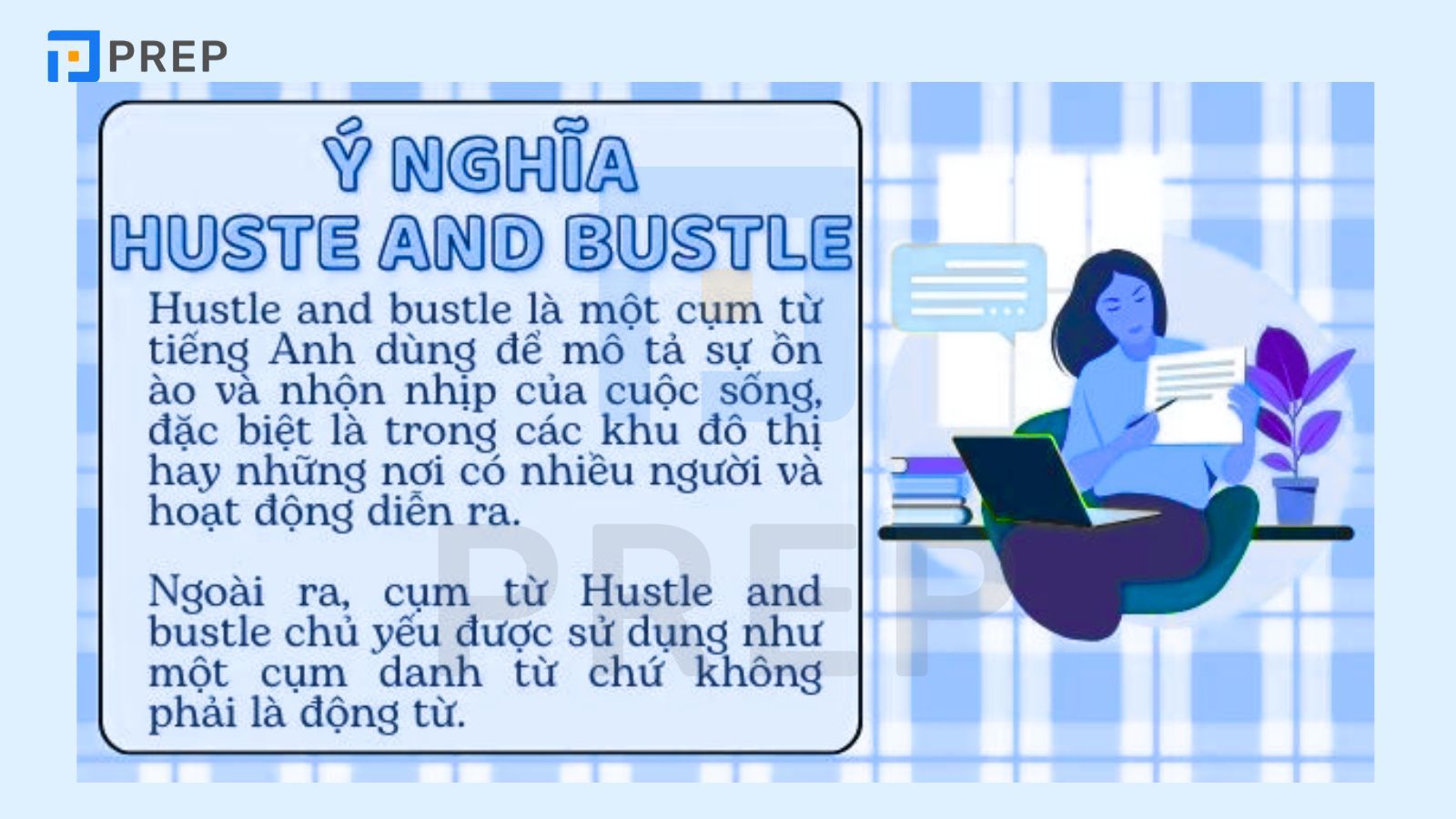 PREP

Ý NGHĨA
HUSTE AND BUSTLE

Hustle and bustle là một cụm từ tiếng Anh dùng để mô tả sự ồn ào và nhộn nhịp của cuộc sống, đặc biệt là trong các khu đô thị hay những nơi có nhiều người và hoạt động diễn ra.

Ngoài ra, cụm từ Hustle and bustle chủ yếu được sử dụng như một cụm danh từ chứ không phải là động từ.

PREP